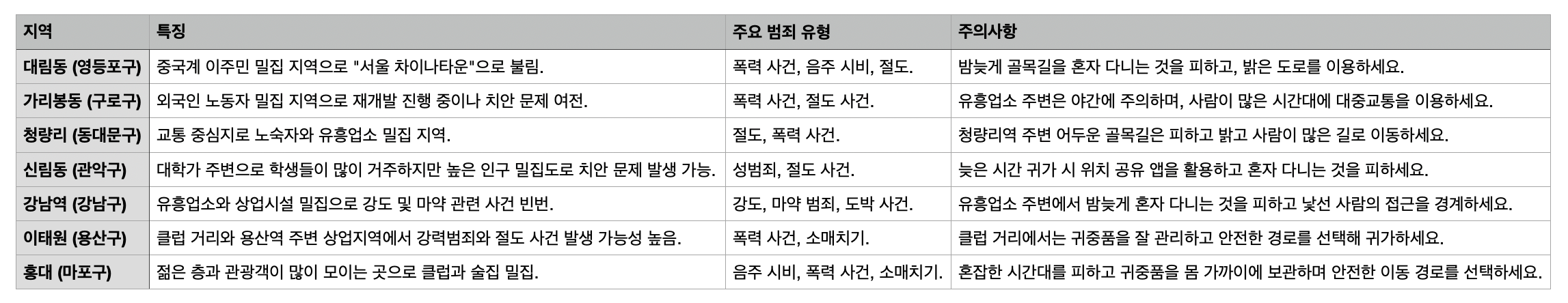 | 지역 | 특징 | 주요 범죄 유형 | 주의사항 |
|---|---|---|---|
| 대림동 (영등포구) | 중국계 이주민 밀집 지역으로 "서울 차이나타운"으로 불림. | 폭력 사건, 음주 시비, 절도. | 밤늦게 골목길을 혼자 다니는 것을 피하고, 밝은 도로를 이용하세요. |
| 가리봉동 (구로구) | 외국인 노동자 밀집 지역으로 재개발 진행 중이나 치안 문제 여전. | 폭력 사건, 절도 사건. | 유흥업소 주변은 야간에 주의하며, 사람이 많은 시간대에 대중교통을 이용하세요. |
| 청량리 (동대문구) | 교통 중심지로 노숙자와 유흥업소 밀집 지역. | 절도, 폭력 사건. | 청량리역 주변 어두운 골목길은 피하고 밝고 사람이 많은 길로 이동하세요. |
| 신림동 (관악구) | 대학가 주변으로 학생들이 많이 거주하지만 높은 인구 밀집도로 치안 문제 발생 가능. | 성범죄, 절도 사건. | 늦은 시간 귀가 시 위치 공유 앱을 활용하고 혼자 다니는 것을 피하세요. |
| 강남역 (강남구) | 유흥업소와 상업시설 밀집으로 강도 및 마약 관련 사건 빈번. | 강도, 마약 범죄, 도박 사건. | 유흥업소 주변에서 밤늦게 혼자 다니는 것을 피하고 낯선 사람의 접근을 경계하세요. |
| 이태원 (용산구) | 클럽 거리와 용산역 주변 상업지역에서 강력범죄와 절도 사건 발생 가능성 높음. | 폭력 사건, 소매치기. | 클럽 거리에서는 귀중품을 잘 관리하고 안전한 경로를 선택해 귀가하세요. |
| 홍대 (마포구) | 젊은 층과 관광객이 많이 모이는 곳으로 클럽과 술집 밀집. | 음주 시비, 폭력 사건, 소매치기. | 혼잡한 시간대를 피하고 귀중품을 몸 가까이에 보관하며 안전한 이동 경로를 선택하세요. |